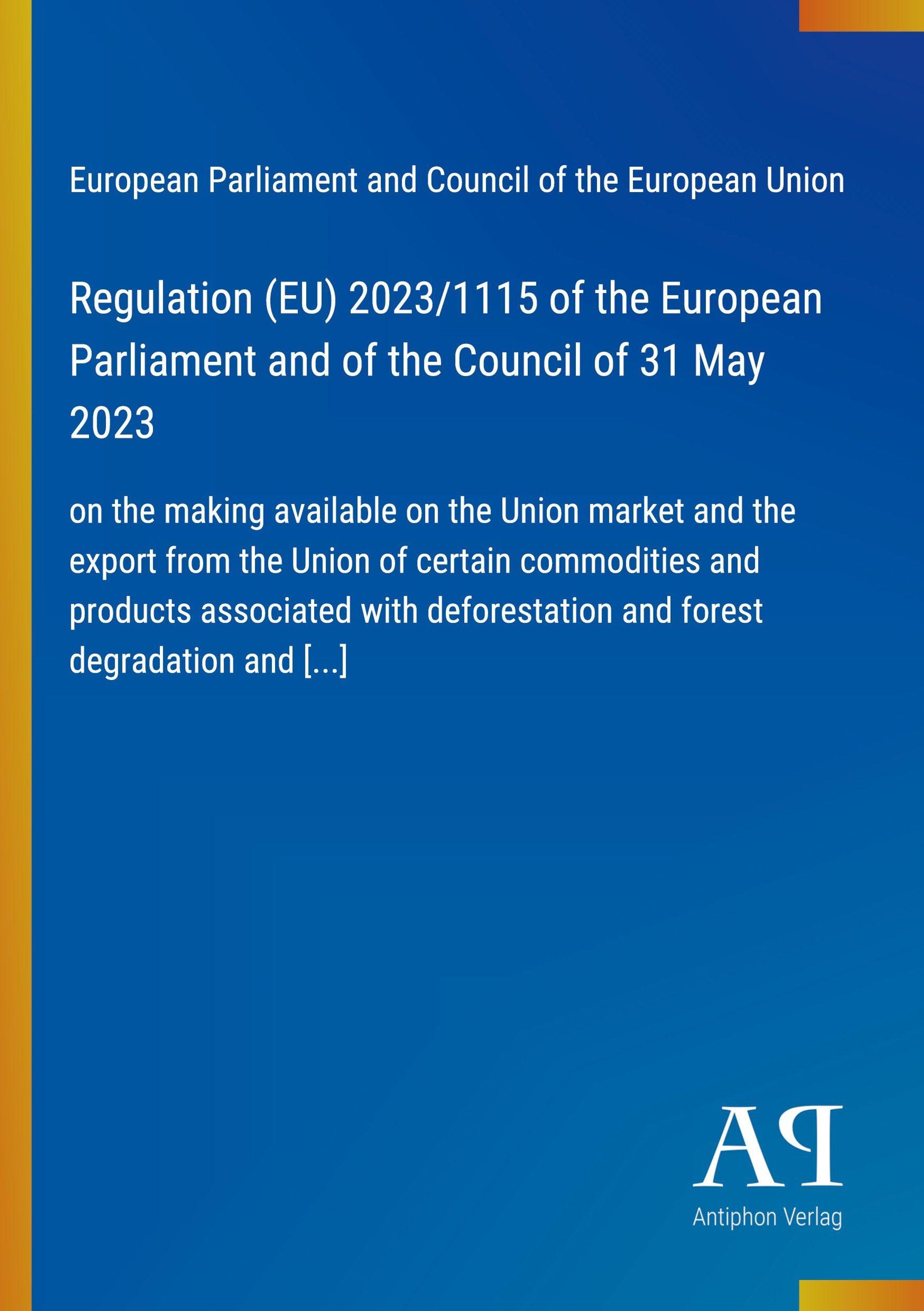 European Parliament and Council of the European Union

Regulation (EU) 2023/1115 of the European Parliament and of the Council of 31 May 2023

on the making available on the Union market and the export from the Union of certain commodities and products associated with deforestation and forest degradation and [...]

AP

Antiphon Verlag